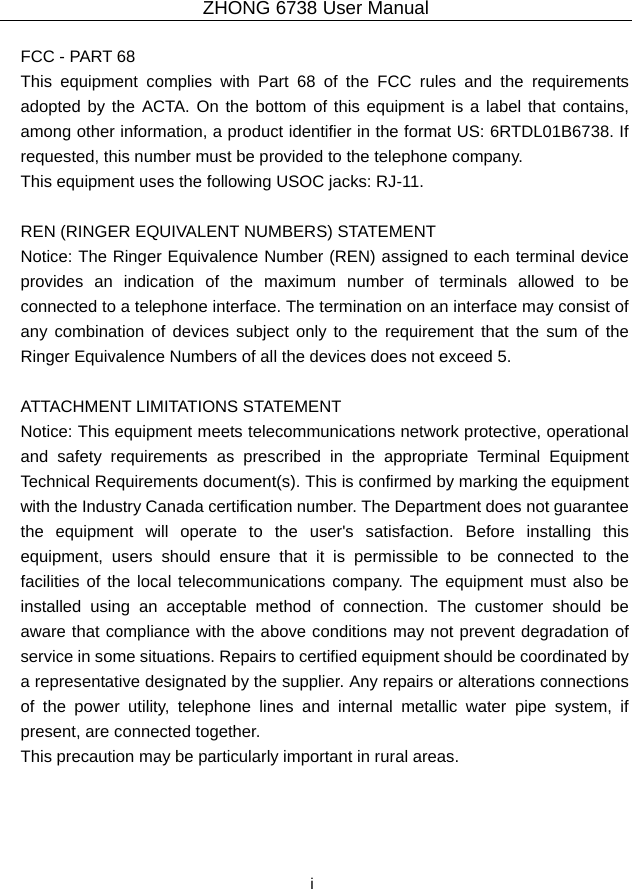 ZHONG 6738 User Manual

FCC - PART 68
This equipment complies with Part 68 of the FCC rules and the requirements adopted by the ACTA. On the bottom of this equipment is a label that contains, among other information, a product identifier in the format US: 6RTDL01B6738. If requested, this number must be provided to the telephone company.
This equipment uses the following USOC jacks: RJ-11.

REN (RINGER EQUIVALENT NUMBERS) STATEMENT
Notice: The Ringer Equivalence Number (REN) assigned to each terminal device provides an indication of the maximum number of terminals allowed to be connected to a telephone interface. The termination on an interface may consist of any combination of devices subject only to the requirement that the sum of the Ringer Equivalence Numbers of all the devices does not exceed 5.

ATTACHMENT LIMITATIONS STATEMENT
Notice: This equipment meets telecommunications network protective, operational and safety requirements as prescribed in the appropriate Terminal Equipment Technical Requirements document(s). This is confirmed by marking the equipment with the Industry Canada certification number. The Department does not guarantee the equipment will operate to the user's satisfaction. Before installing this equipment, users should ensure that it is permissible to be connected to the facilities of the local telecommunications company. The equipment must also be installed using an acceptable method of connection. The customer should be aware that compliance with the above conditions may not prevent degradation of service in some situations. Repairs to certified equipment should be coordinated by a representative designated by the supplier. Any repairs or alterations connections of the power utility, telephone lines and internal metallic water pipe system, if present, are connected together.
This precaution may be particularly important in rural areas.

i